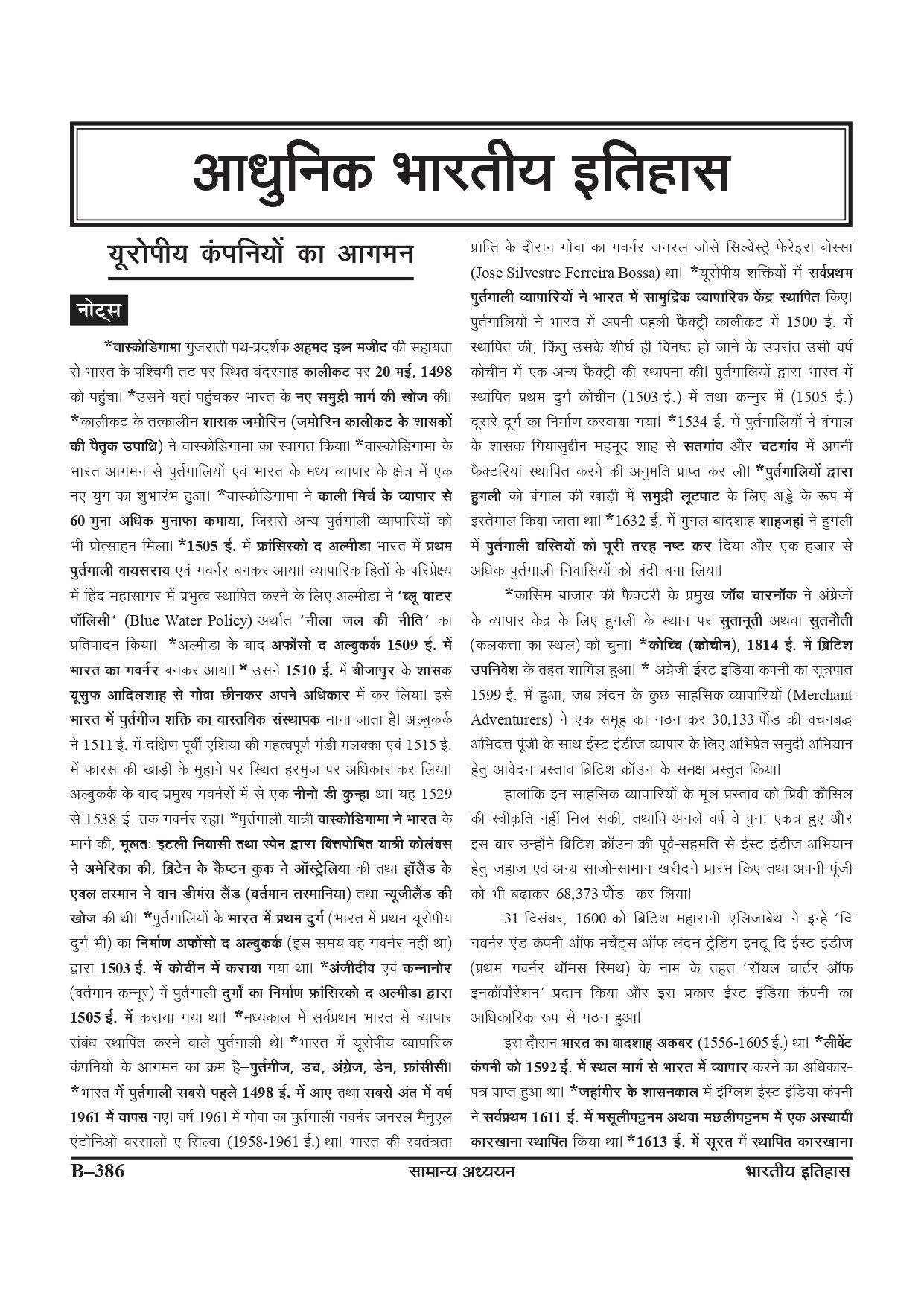 आधुनिक भारतीय इतिहास

यूरोपीय कंपनियों का आगमन

नोट्स

*वास्कोडिगामा गुजराती पथ-प्रदर्शक अहमद इब्न मजीद की सहायता से भारत के पश्चिमी तट पर स्थित बंदरगाह कालीकट पर 20 मई, 1498 को पहुंचा। *उसने यहां पहुंचकर भारत के नए समुद्री मार्ग की खोज की। *कालीकट के तत्कालीन शासक जमोरिन (जमोरिन कालीकट के शासकों की पैतृक उपाधि) ने वास्कोडिगामा का स्वागत किया। *वास्कोडिगामा के भारत आगमन से पुर्तगालियों एवं भारत के मध्य व्यापार के क्षेत्र में एक नए युग का शुभारंभ हुआ। *वास्कोडिगामा ने काली मिर्च के व्यापार से 60 गुना अधिक मुनाफा कमाया, जिससे अन्य पुर्तगाली व्यापारियों को भी प्रोत्साहन मिला। *1505 ई. में फ्रांसिस्को द अल्मीडा भारत में प्रथम पुर्तगाली वायसराय एवं गवर्नर बनकर आया। व्यापारिक हितों के परिप्रेक्ष्य में हिंद महासागर में प्रभुत्व स्थापित करने के लिए अल्मीडा ने 'ब्लू वाटर पॉलिसी' (Blue Water Policy) अर्थात 'नीला जल की नीति' का प्रतिपादन किया। *अल्मीडा के बाद अफोंसो द अल्बुकर्क 1509 ई. में भारत का गवर्नर बनकर आया। * उसने 1510 ई. में बीजापुर के शासक यूसुफ आदिलशाह से गोवा छीनकर अपने अधिकार में कर लिया। इसे भारत में पुर्तगीज शक्ति का वास्तविक संस्थापक माना जाता है। अल्बुकर्क ने 1511 ई. में दक्षिण-पूर्वी एशिया की महत्वपूर्ण मंडी मलक्का एवं 1515 ई. में फारस की खाड़ी के मुहाने पर स्थित हरमुज पर अधिकार कर लिया। अल्बुकर्क के बाद प्रमुख गवर्नरों में से एक नीनो डी कुन्हा था। यह 1529 से 1538 ई. तक गवर्नर रहा। *पुर्तगाली यात्री वास्कोडिगामा ने भारत के मार्ग की, मूलतः इटली निवासी तथा स्पेन द्वारा वित्तपोषित यात्री कोलंबस ने अमेरिका की, ब्रिटेन के कैप्टन कुक ने ऑस्ट्रेलिया की तथा हॉलैंड के एबल तस्मान ने वान डीमंस लैंड (वर्तमान तस्मानिया) तथा न्यूजीलैंड की खोज की थी। *पुर्तगालियों के भारत में प्रथम दुर्ग (भारत में प्रथम यूरोपीय दुर्ग भी) का निर्माण अफोंसो द अल्बुकर्क (इस समय वह गवर्नर नहीं था) द्वारा 1503 ई. में कोचीन में कराया गया था। *अंजीदीव एवं कन्नानोर (वर्तमान-कन्नूर) में पुर्तगाली दुर्गों का निर्माण फ्रांसिस्को द अल्मीडा द्वारा 1505 ई. में कराया गया था। *मध्यकाल में सर्वप्रथम भारत से व्यापार संबंध स्थापित करने वाले पुर्तगाली थे। *भारत में यूरोपीय व्यापारिक कंपनियों के आगमन का क्रम है–पुर्तगीज, डच, अंग्रेज, डेन, फ्रांसीसी। *भारत में पुर्तगाली सबसे पहले 1498 ई. में आए तथा सबसे अंत में वर्ष 1961 में वापस गए। वर्ष 1961 में गोवा का पुर्तगाली गवर्नर जनरल मैनुएल एंटोनिओ वस्सालो ए सिल्वा (1958-1961 ई.) था। भारत की स्वतंत्रता प्राप्ति के दौरान गोवा का गवर्नर जनरल जोसे सिल्वेस्ट्रे फेरेइरा बोस्सा (Jose Silvestre Ferreira Bossa) था। *यूरोपीय शक्तियों में सर्वप्रथम पुर्तगाली व्यापारियों ने भारत में सामुद्रिक व्यापारिक केंद्र स्थापित किए। पुर्तगालियों ने भारत में अपनी पहली फैक्ट्री कालीकट में 1500 ई. में स्थापित की, किंतु उसके शीर्घ ही विनष्ट हो जाने के उपरांत उसी वर्ष कोचीन में एक अन्य फैक्ट्री की स्थापना की। पुर्तगालियों द्वारा भारत में स्थापित प्रथम दुर्ग कोचीन (1503 ई.) में तथा कन्नुर में (1505 ई.) दूसरे दूर्ग का निर्माण करवाया गया। *1534 ई. में पुर्तगालियों ने बंगाल के शासक गियासुद्दीन महमूद शाह से सतगांव और चटगांव में अपनी फैक्टरियां स्थापित करने की अनुमति प्राप्त कर ली। *पुर्तगालियों द्वारा हुगली को बंगाल की खाड़ी में समुद्री लूटपाट के लिए अड्डे के रूप में इस्तेमाल किया जाता था। *1632 ई. में मुगल बादशाह शाहजहां ने हुगली में पुर्तगाली बस्तियों को पूरी तरह नष्ट कर दिया और एक हजार से अधिक पुर्तगाली निवासियों को बंदी बना लिया।

*कासिम बाजार की फैक्टरी के प्रमुख जॉब चारनॉक ने अंग्रेजों के व्यापार केंद्र के लिए हुगली के स्थान पर सुतानूती अथवा सुतनौती (कलकत्ता का स्थल) को चुना। *कोच्चि (कोचीन), 1814 ई. में ब्रिटिश उपनिवेश के तहत शामिल हुआ। * अंग्रेजी ईस्ट इंडिया कंपनी का सूत्रपात 1599 ई. में हुआ, जब लंदन के कुछ साहसिक व्यापारियों (Merchant Adventurers) ने एक समूह का गठन कर 30,133 पौंड की वचनबद्ध अभिदत्त पूंजी के साथ ईस्ट इंडीज व्यापार के लिए अभिप्रेत समुद्री अभियान हेतु आवेदन प्रस्ताव ब्रिटिश क्रॉउन के समक्ष प्रस्तुत किया।

हालांकि इन साहसिक व्यापारियों के मूल प्रस्ताव को प्रिवी कौंसिल की स्वीकृति नहीं मिल सकी, तथापि अगले वर्ष वे पुनः एकत्र हुए और इस बार उन्होंने ब्रिटिश क्रॉउन की पूर्व-सहमति से ईस्ट इंडीज अभियान हेतु जहाज एवं अन्य साजो-सामान खरीदने प्रारंभ किए तथा अपनी पूंजी को भी बढ़ाकर 68,373 पौंड कर लिया।

31 दिसंबर, 1600 को ब्रिटिश महारानी एलिजाबेथ ने इन्हें 'दि गवर्नर एंड कंपनी ऑफ मर्चेंट्स ऑफ लंदन ट्रेडिंग इनटू दि ईस्ट इंडीज (प्रथम गवर्नर थॉमस स्मिथ) के नाम के तहत 'रॉयल चार्टर ऑफ इनकॉर्पोरेशन' प्रदान किया और इस प्रकार ईस्ट इंडिया कंपनी का आधिकारिक रूप से गठन हुआ।

इस दौरान भारत का बादशाह अकबर (1556-1605 ई.) था। *लीवेंट कंपनी को 1592 ई. में स्थल मार्ग से भारत में व्यापार करने का अधिकार-पत्र प्राप्त हुआ था। *जहांगीर के शासनकाल में इंग्लिश ईस्ट इंडिया कंपनी ने सर्वप्रथम 1611 ई. में मसूलीपट्टनम अथवा मछलीपट्टनम में एक अस्थायी कारखाना स्थापित किया था। *1613 ई. में सूरत में स्थापित कारखाना

B–386 सामान्य अध्ययन भारतीय इतिहास